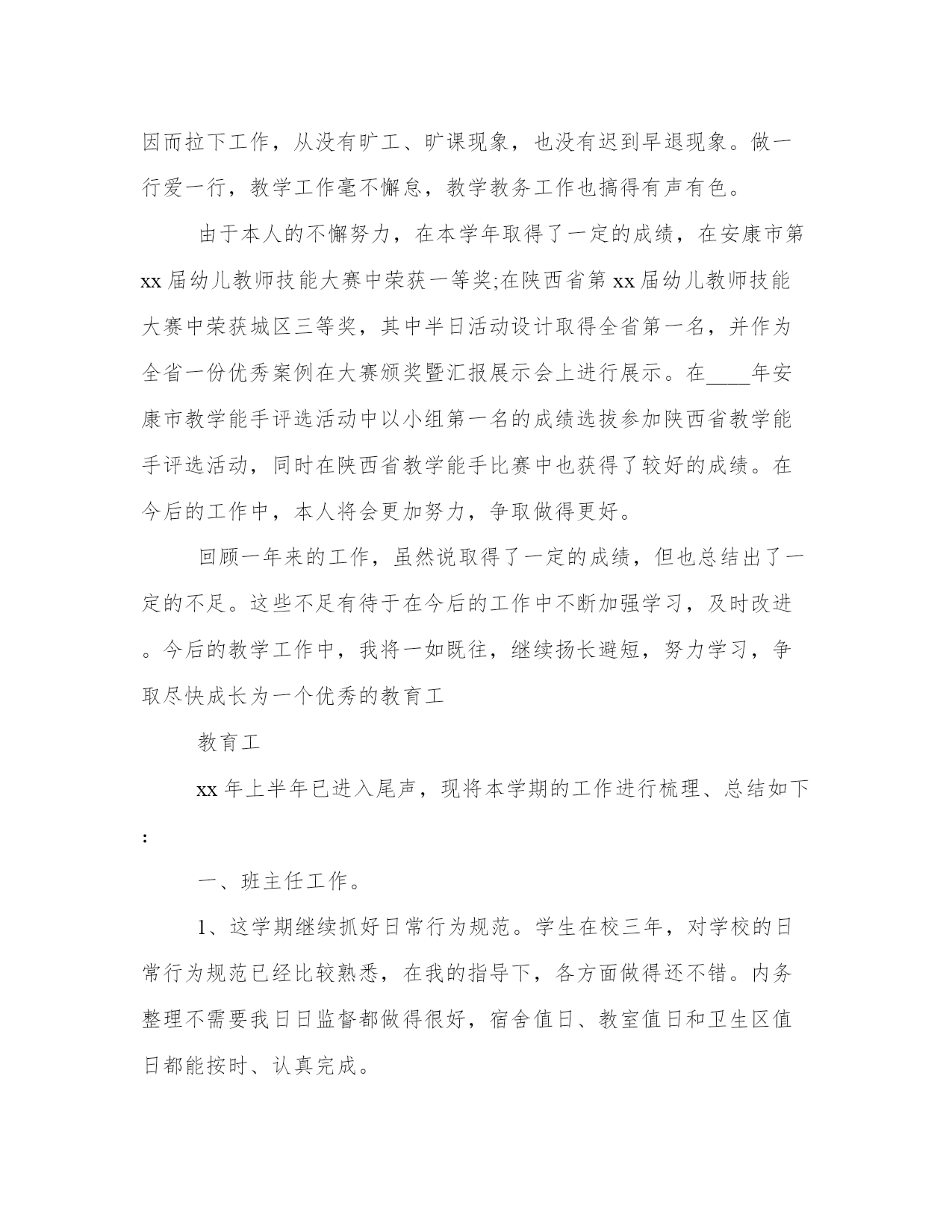 因而拉下工作，从没有旷工、旷课现象，也没有迟到早退现象。做一行爱一行，教学工作毫不懈怠，教学教务工作也搞得有声有色。

由于本人的不懈努力，在本学年取得了一定的成绩，在安康市第xx届幼儿教师技能大赛中荣获一等奖;在陕西省第xx届幼儿教师技能大赛中荣获城区三等奖，其中半日活动设计取得全省第一名，并作为全省一份优秀案例在大赛颁奖暨汇报展示会上进行展示。在____年安康市教学能手评选活动中以小组第一名的成绩选拔参加陕西省教学能手评选活动，同时在陕西省教学能手比赛中也获得了较好的成绩。在今后的工作中，本人将会更加努力，争取做得更好。

回顾一年来的工作，虽然说取得了一定的成绩，但也总结出了一定的不足。这些不足有待于在今后的工作中不断加强学习，及时改进。今后的教学工作中，我将一如既往，继续扬长避短，努力学习，争取尽快成长为一个优秀的教育工

教育工

xx年上半年已进入尾声，现将本学期的工作进行梳理、总结如下:

一、班主任工作。

1、这学期继续抓好日常行为规范。学生在校三年，对学校的日常行为规范已经比较熟悉，在我的指导下，各方面做得还不错。内务整理不需要我日日监督都做得很好，宿舍值日、教室值日和卫生区值日都能按时、认真完成。